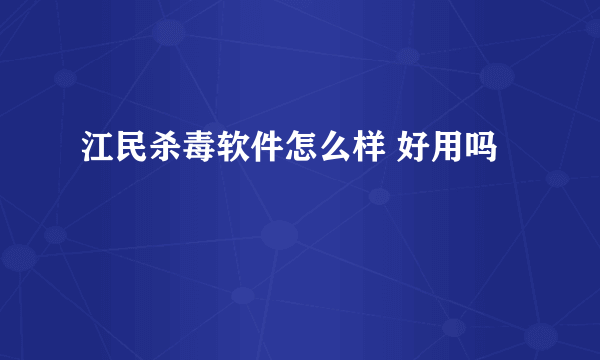 江民杀毒软件怎么样 好用吗